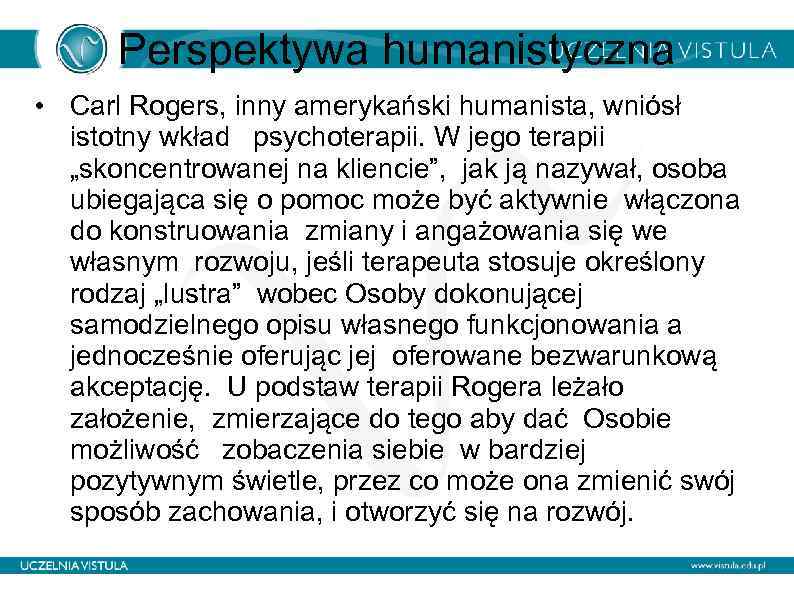 Perspektywa humanistyczna

UCZELNIA VISTULA

• Carl Rogers, inny amerykański humanista, wniósł istotny wkład psychoterapii. W jego terapii „skoncentrowanej na kliencie”, jak ją nazywał, osoba ubiegająca się o pomoc może być aktywnie włączona do konstruowania zmiany i angażowania się we własnym rozwoju, jeśli terapeuta stosuje określony rodzaj „lustra” wobec Osoby dokonującej samodzielnego opisu własnego funkcjonowania a jednocześnie oferując jej oferowane bezwarunkową akceptację. U podstaw terapii Rogera leżało założenie, zmierzające do tego aby dać Osobie możliwość zobaczenia siebie w bardziej pozytywnym świetle, przez co może ona zmienić swój sposób zachowania, i otworzyć się na rozwój.

UCZELNIA VISTULA

www.vistula.edu.pl